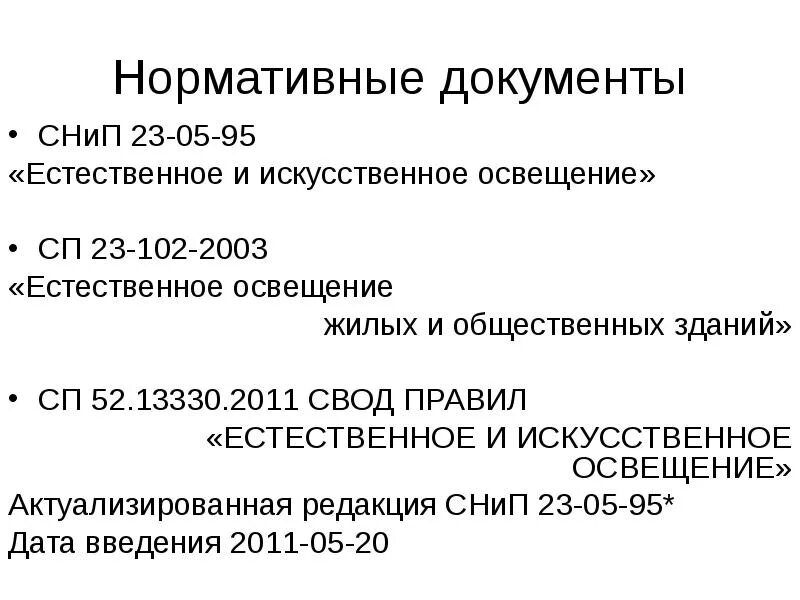 Нормативные документы

• СНиП 23-05-95
«Естественное и искусственное освещение»

• СП 23-102-2003
«Естественное освещение жилых и общественных зданий»

• СП 52.13330.2011 СВОД ПРАВИЛ
«ЕСТЕСТВЕННОЕ И ИСКУССТВЕННОЕ ОСВЕЩЕНИЕ»
Актуализированная редакция СНиП 23-05-95*
Дата введения 2011-05-20